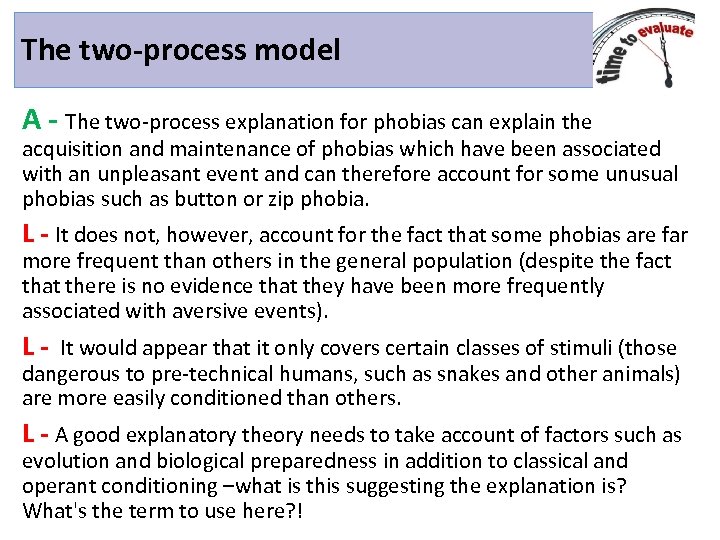 The two-process model

time to evaluate

A - The two-process explanation for phobias can explain the acquisition and maintenance of phobias which have been associated with an unpleasant event and can therefore account for some unusual phobias such as button or zip phobia.

L - It does not, however, account for the fact that some phobias are far more frequent than others in the general population (despite the fact that there is no evidence that they have been more frequently associated with aversive events).

L - It would appear that it only covers certain classes of stimuli (those dangerous to pre-technical humans, such as snakes and other animals) are more easily conditioned than others.

L - A good explanatory theory needs to take account of factors such as evolution and biological preparedness in addition to classical and operant conditioning –what is this suggesting the explanation is? What's the term to use here?!